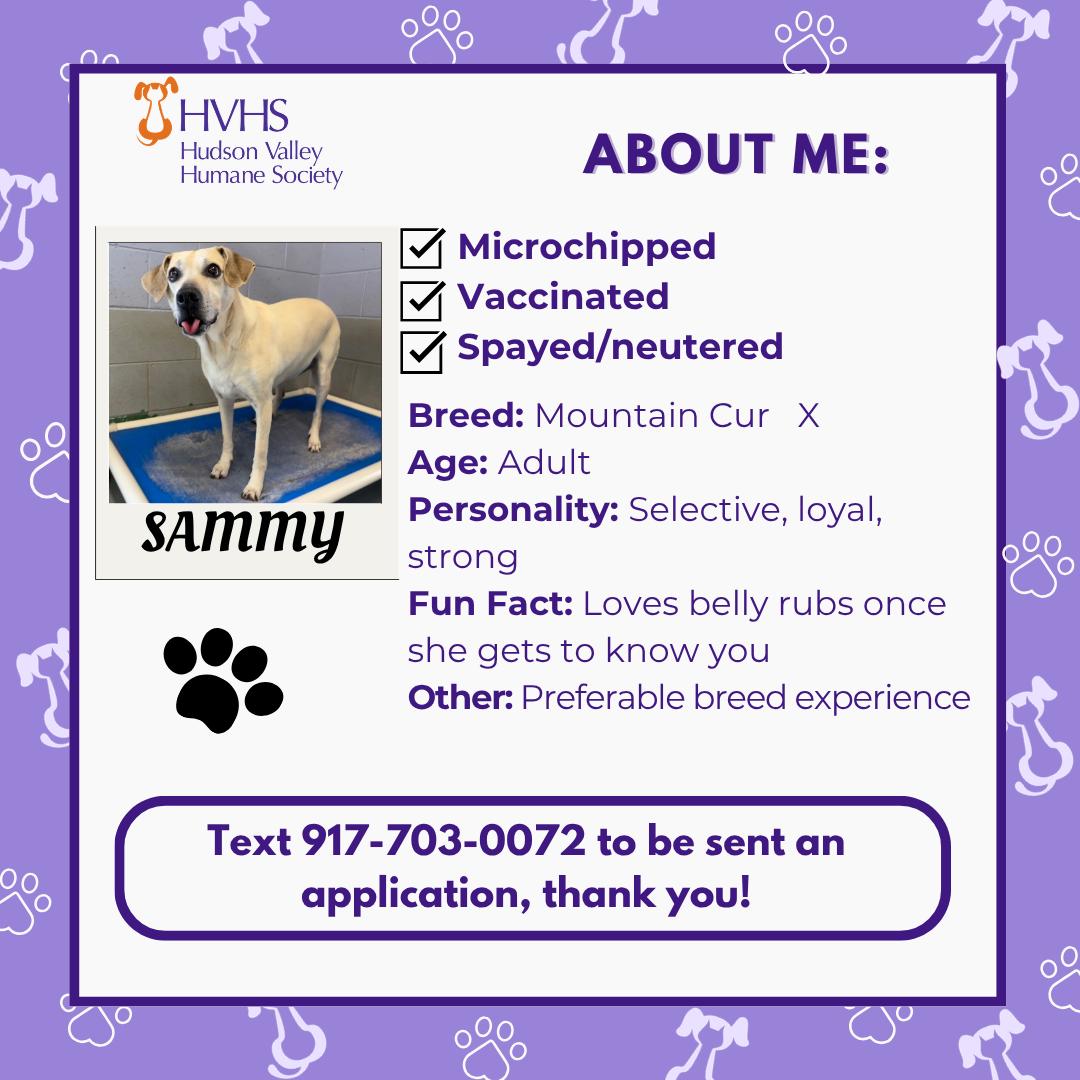 HVHS
Hudson Valley
Humane Society

ABOUT ME:

SAMMY

Microchipped
Vaccinated
Spayed/neutered

Breed: Mountain Cur X
Age: Adult
Personality: Selective, loyal, strong
Fun Fact: Loves belly rubs once she gets to know you
Other: Preferable breed experience

Text 917-703-0072 to be sent an application, thank you!